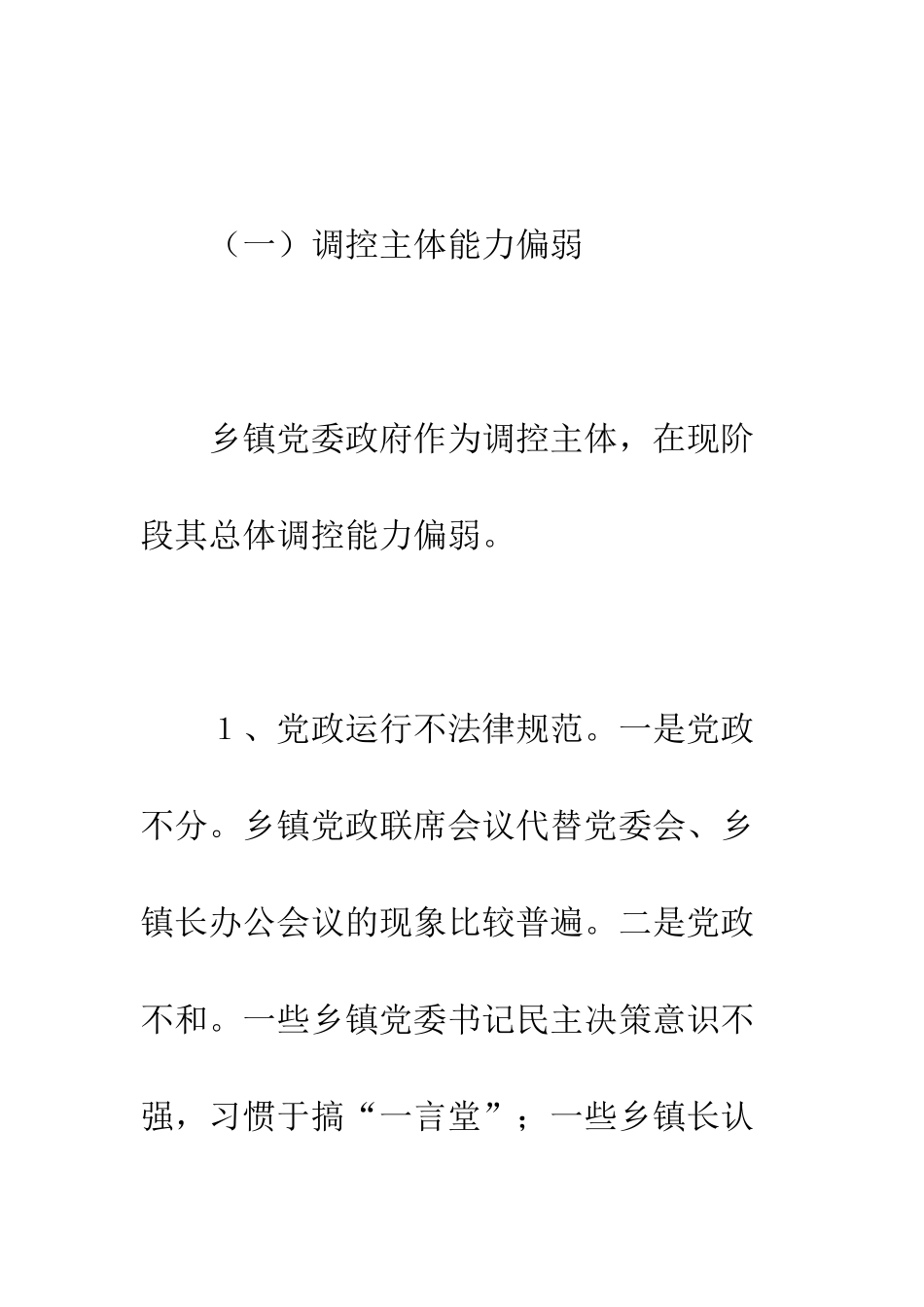 （一）调控主体能力偏弱

乡镇党委政府作为调控主体，在现阶段其总体调控能力偏弱。

1、党政运行不法律规范。一是党政不分。乡镇党政联席会议代替党委会、乡镇长办公会议的现象比较普遍。二是党政不和。一些乡镇党委书记民主决策意识不强，习惯于搞“一言堂”；一些乡镇长认